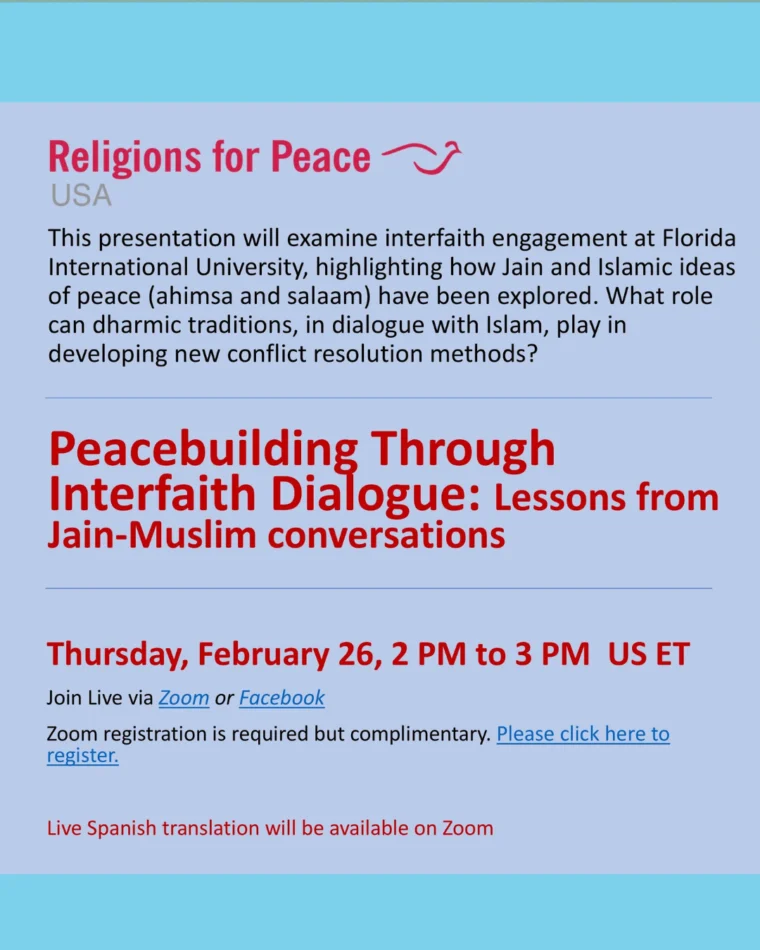 Religions for Peace
USA

This presentation will examine interfaith engagement at Florida International University, highlighting how Jain and Islamic ideas of peace (ahimsa and salaam) have been explored. What role can dharmic traditions, in dialogue with Islam, play in developing new conflict resolution methods?

Peacebuilding Through Interfaith Dialogue: Lessons from Jain-Muslim conversations

Thursday, February 26, 2 PM to 3 PM US ET

Join Live via Zoom or Facebook

Zoom registration is required but complimentary. Please click here to register.

Live Spanish translation will be available on Zoom